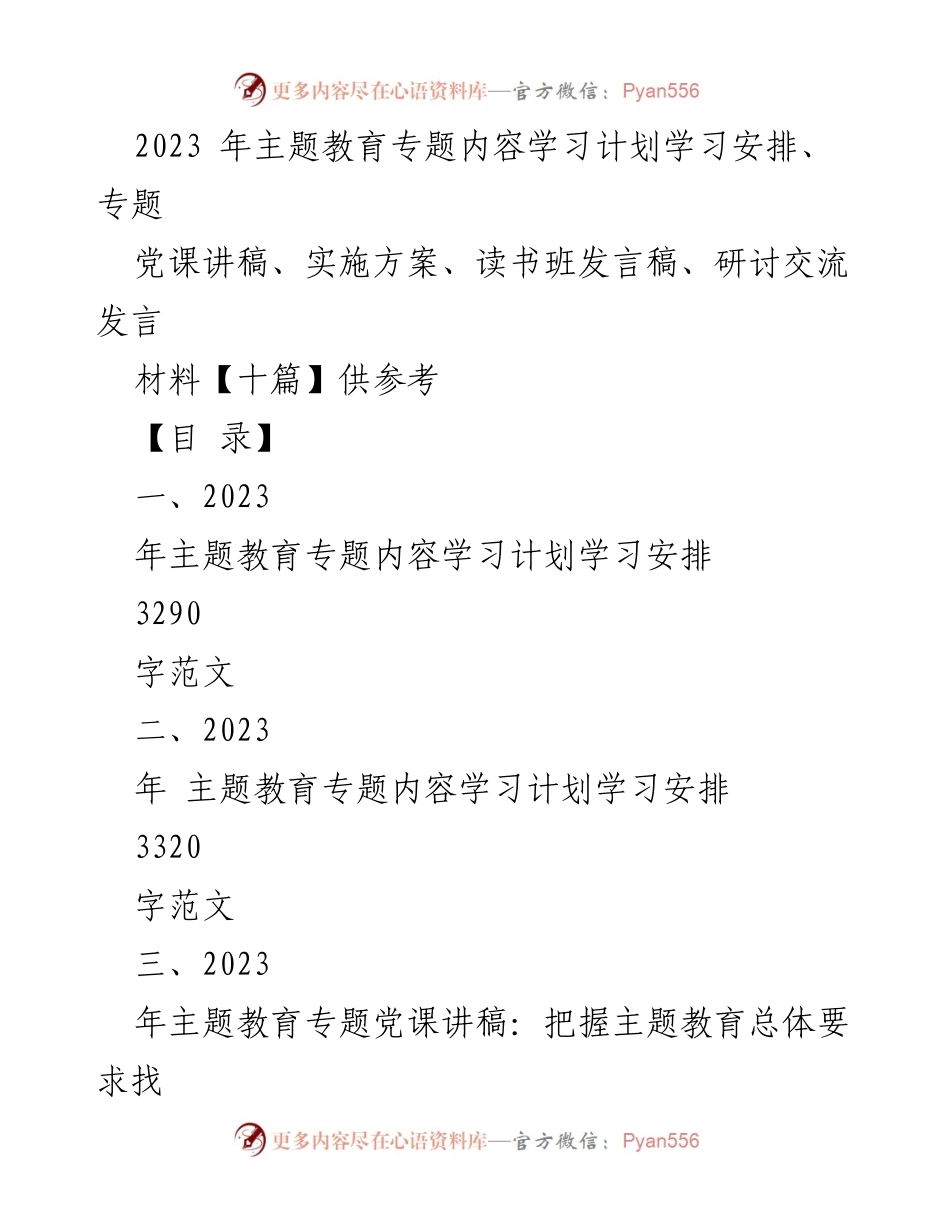 更多内容尽在心语资料库—官方微信：Pyan556

2023 年主题教育专题内容学习计划学习安排、专题

党课讲稿、实施方案、读书班发言稿、研讨交流发言

材料【十篇】供参考

【目 录】

一、2023

年主题教育专题内容学习计划学习安排

3290

字范文

二、2023

年 主题教育专题内容学习计划学习安排

3320

字范文

三、2023

年主题教育专题党课讲稿：把握主题教育总体要求找

更多内容尽在心语资料库—官方微信：Pyan556